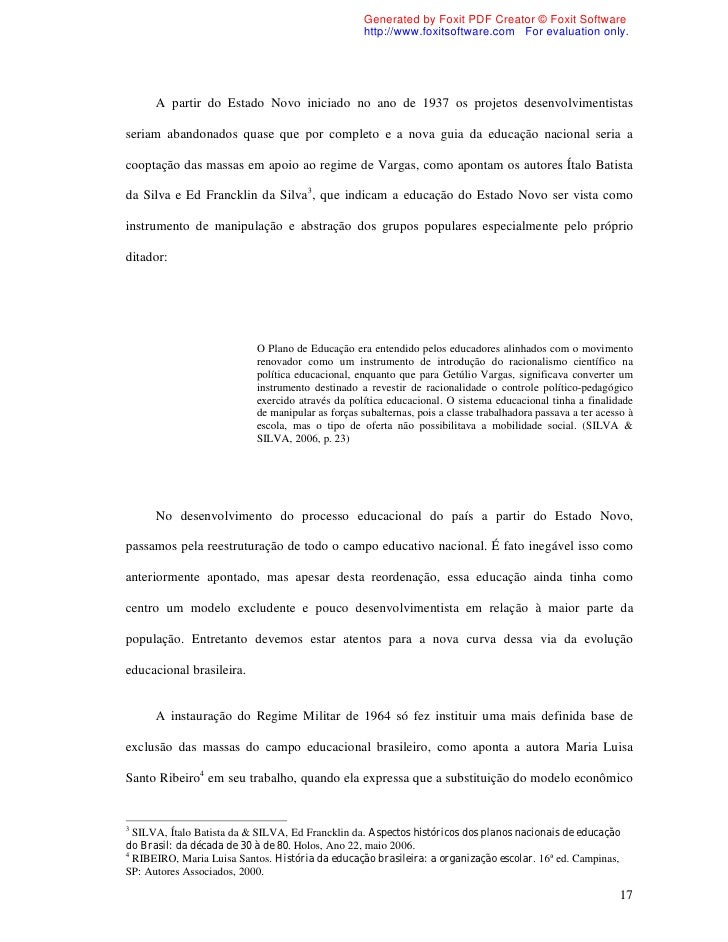 Generated by Foxit PDF Creator © Foxit Software
http://www.foxitsoftware.com For evaluation only.

A partir do Estado Novo iniciado no ano de 1937 os projetos desenvolvimentistas seriam abandonados quase que por completo e a nova guia da educação nacional seria a cooptação das massas em apoio ao regime de Vargas, como apontam os autores Ítalo Batista da Silva e Ed Francklin da Silva$^3$, que indicam a educação do Estado Novo ser vista como instrumento de manipulação e abstração dos grupos populares especialmente pelo próprio ditador:

O Plano de Educação era entendido pelos educadores alinhados com o movimento renovador como um instrumento de introdução do racionalismo científico na política educacional, enquanto que para Getúlio Vargas, significava converter um instrumento destinado a revestir de racionalidade o controle político-pedagógico exercido através da política educacional. O sistema educacional tinha a finalidade de manipular as forças subalternas, pois a classe trabalhadora passava a ter acesso à escola, mas o tipo de oferta não possibilitava a mobilidade social. (SILVA & SILVA, 2006, p. 23)

No desenvolvimento do processo educacional do país a partir do Estado Novo, passamos pela reestruturação de todo o campo educativo nacional. É fato inegável isso como anteriormente apontado, mas apesar desta reordenação, essa educação ainda tinha como centro um modelo excludente e pouco desenvolvimentista em relação à maior parte da população. Entretanto devemos estar atentos para a nova curva dessa via da evolução educacional brasileira.

A instauração do Regime Militar de 1964 só fez instituir uma mais definida base de exclusão das massas do campo educacional brasileiro, como aponta a autora Maria Luisa Santo Ribeiro$^4$ em seu trabalho, quando ela expressa que a substituição do modelo econômico

$^3$ SILVA, Ítalo Batista da & SILVA, Ed Francklin da. Aspectos históricos dos planos nacionais de educação do Brasil: da década de 30 à de 80. Holos, Ano 22, maio 2006.
$^4$ RIBEIRO, Maria Luisa Santos. História da educação brasileira: a organização escolar. 16ª ed. Campinas, SP: Autores Associados, 2000.

17